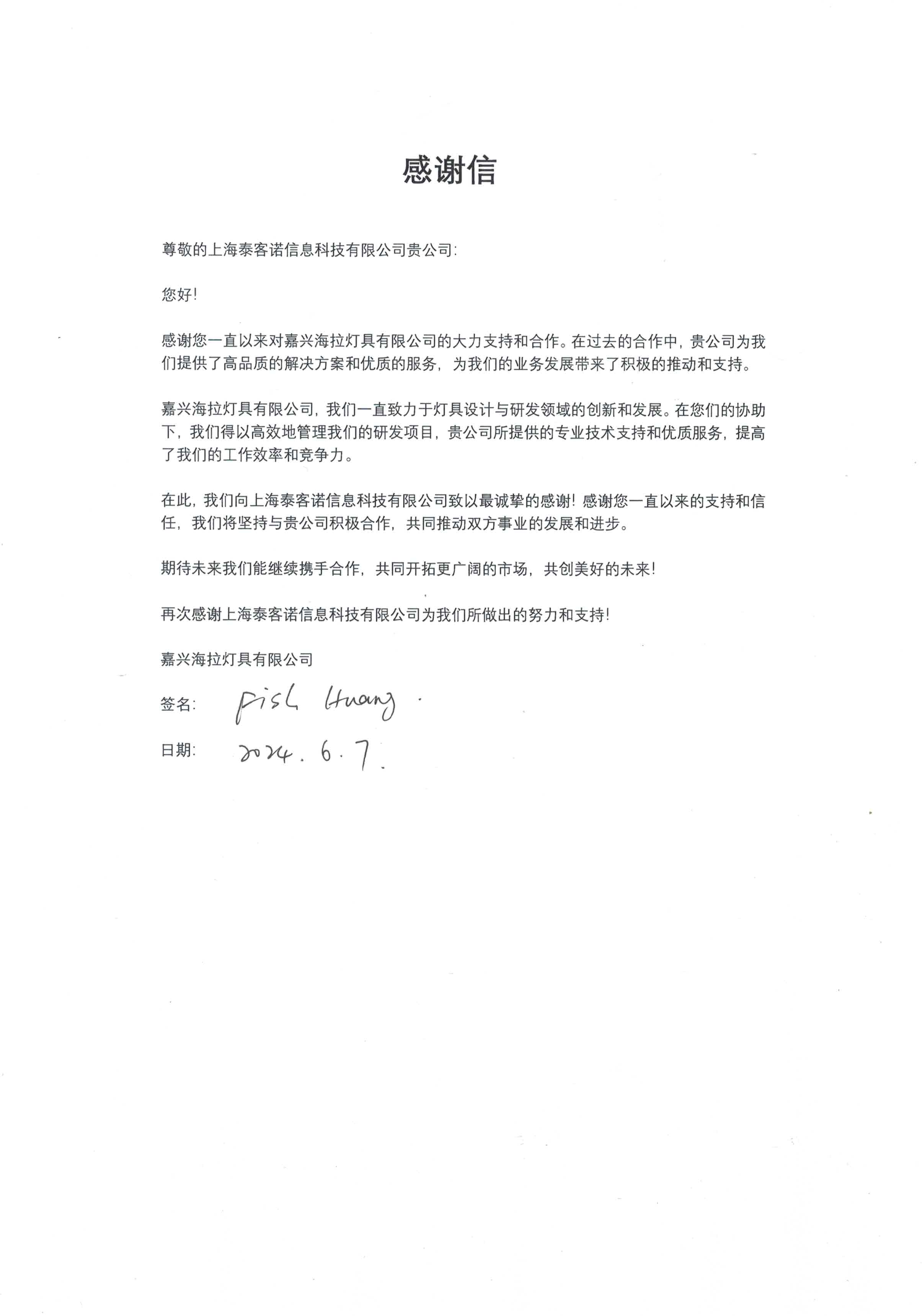 感谢信

尊敬的上海泰客诺信息科技有限公司贵公司:

您好!

感谢您一直以来对嘉兴海拉灯具有限公司的大力支持和合作。在过去的合作中，贵公司为我们提供了高品质的解决方案和优质的服务，为我们的业务发展带来了积极的推动和支持。

嘉兴海拉灯具有限公司，我们一直致力于灯具设计与研发领域的创新和发展。在您们的协助下，我们得以高效地管理我们的研发项目，贵公司所提供的专业技术支持和优质服务，提高了我们的工作效率和竞争力。

在此，我们向上海泰客诺信息科技有限公司致以最诚挚的感谢! 感谢您一直以来的支持和信任，我们将坚持与贵公司积极合作，共同推动双方事业的发展和进步。

期待未来我们能继续携手合作，共同开拓更广阔的市场，共创美好的未来!

再次感谢上海泰客诺信息科技有限公司为我们所做出的努力和支持!

嘉兴海拉灯具有限公司

签名: Fish Huang.

日期: 2024.6.7.